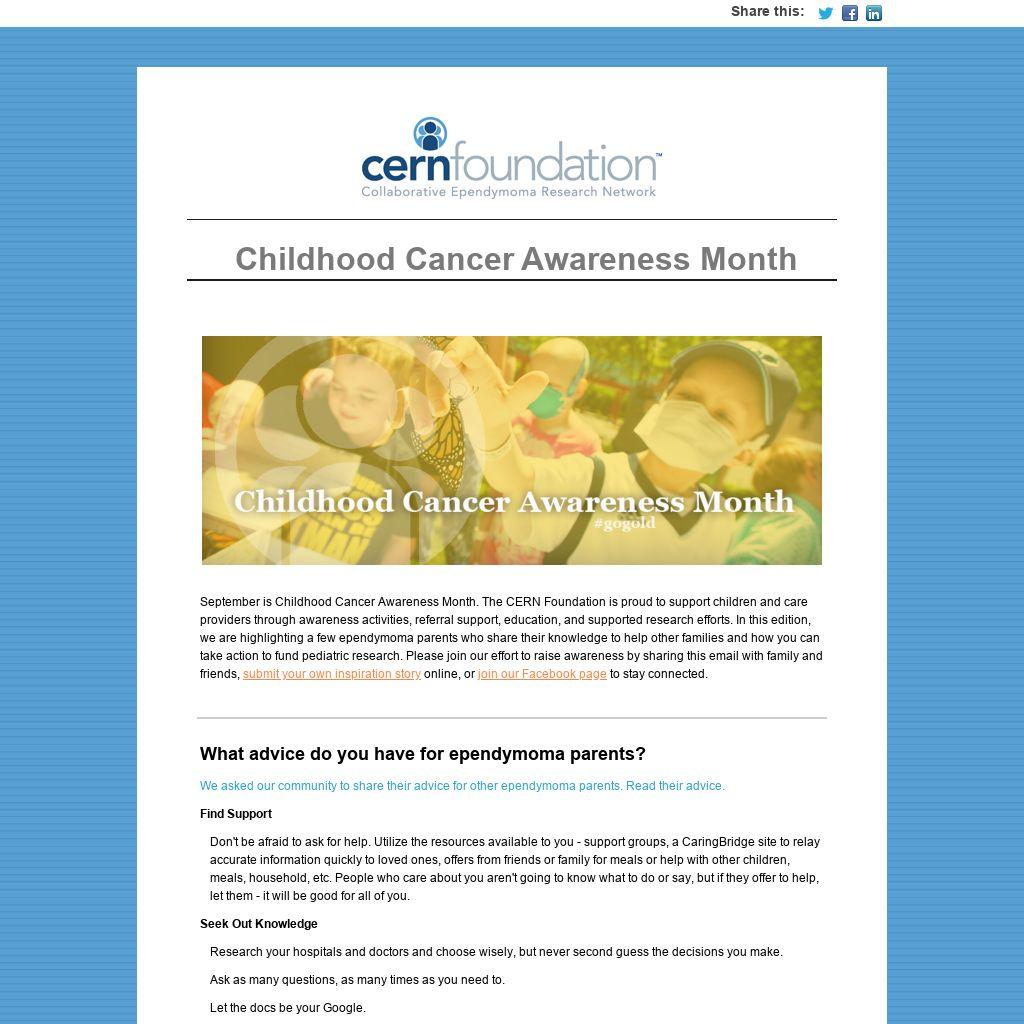 Share this:

cernfoundation™
Collaborative Ependymoma Research Network

Childhood Cancer Awareness Month

Childhood Cancer Awareness Month
#gogold

September is Childhood Cancer Awareness Month. The CERN Foundation is proud to support children and care providers through awareness activities, referral support, education, and supported research efforts. In this edition, we are highlighting a few ependymoma parents who share their knowledge to help other families and how you can take action to fund pediatric research. Please join our effort to raise awareness by sharing this email with family and friends, submit your own inspiration story online, or join our Facebook page to stay connected.

What advice do you have for ependymoma parents?

We asked our community to share their advice for other ependymoma parents. Read their advice.

Find Support

Don't be afraid to ask for help. Utilize the resources available to you - support groups, a CaringBridge site to relay accurate information quickly to loved ones, offers from friends or family for meals or help with other children, meals, household, etc. People who care about you aren't going to know what to do or say, but if they offer to help, let them - it will be good for all of you.

Seek Out Knowledge

Research your hospitals and doctors and choose wisely, but never second guess the decisions you make.

Ask as many questions, as many times as you need to.

Let the docs be your Google.